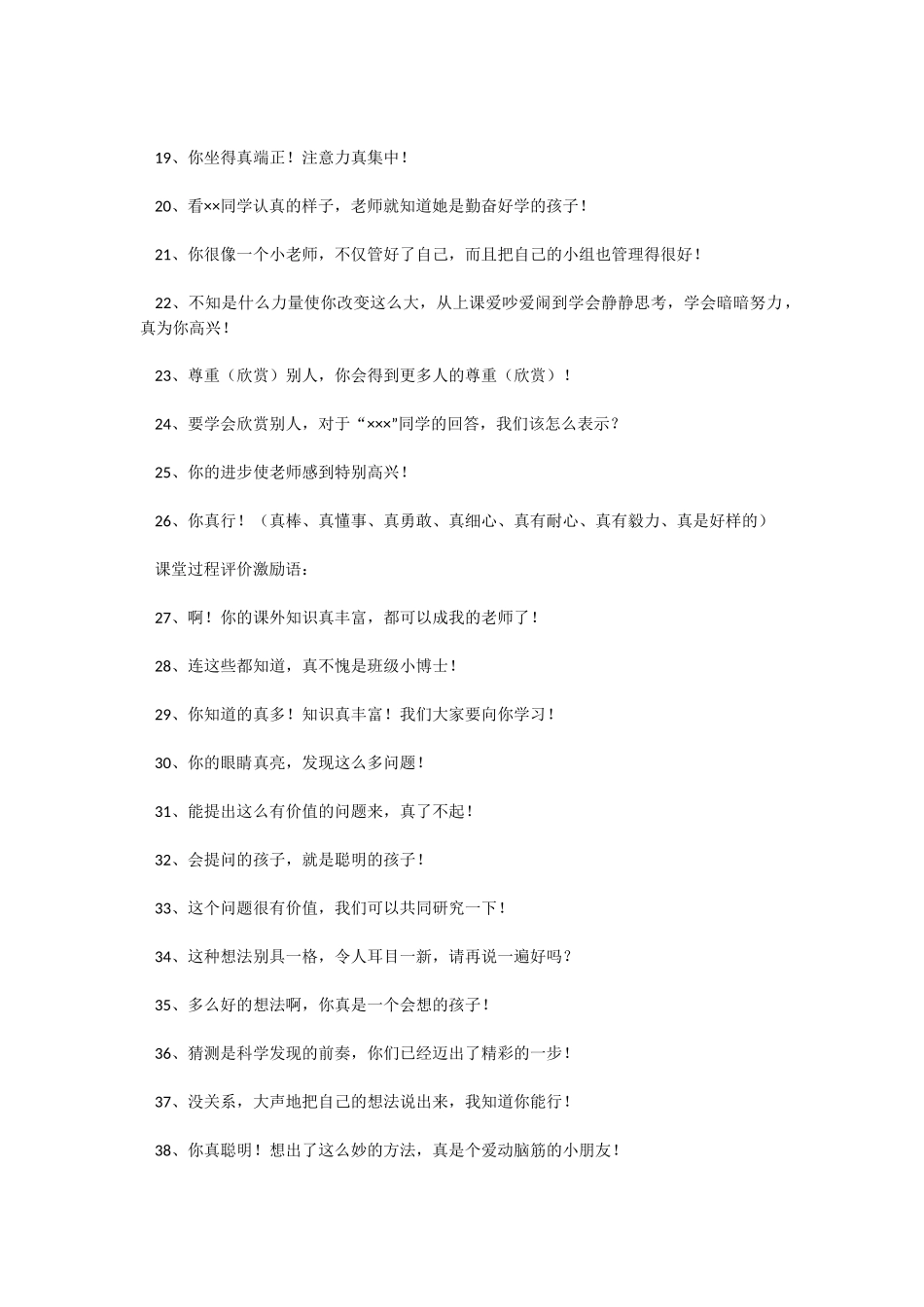 19、你坐得真端正！注意力真集中！

20、看××同学认真的样子，老师就知道她是勤奋好学的孩子！

21、你很像一个小老师，不仅管好了自己，而且把自己的小组也管理得很好！

22、不知是什么力量使你改变这么大，从上课爱吵爱闹到学会静静思考，学会暗暗努力，真为你高兴！

23、尊重（欣赏）别人，你会得到更多人的尊重（欣赏）！

24、要学会欣赏别人，对于“×××"同学的回答，我们该怎么表示？

25、你的进步使老师感到特别高兴！

26、你真行！（真棒、真懂事、真勇敢、真细心、真有耐心、真有毅力、真是好样的）

课堂过程评价激励语：

27、啊！你的课外知识真丰富，都可以成我的老师了！

28、连这些都知道，真不愧是班级小博士！

29、你知道的真多！知识真丰富！我们大家要向你学习！

30、你的眼睛真亮，发现这么多问题！

31、能提出这么有价值的问题来，真了不起！

32、会提问的孩子，就是聪明的孩子！

33、这个问题很有价值，我们可以共同研究一下！

34、这种想法别具一格，令人耳目一新，请再说一遍好吗？

35、多么好的想法啊，你真是一个会想的孩子！

36、猜测是科学发现的前奏，你们已经迈出了精彩的一步！

37、没关系，大声地把自己的想法说出来，我知道你能行！

38、你真聪明！想出了这么妙的方法，真是个爱动脑筋的小朋友！